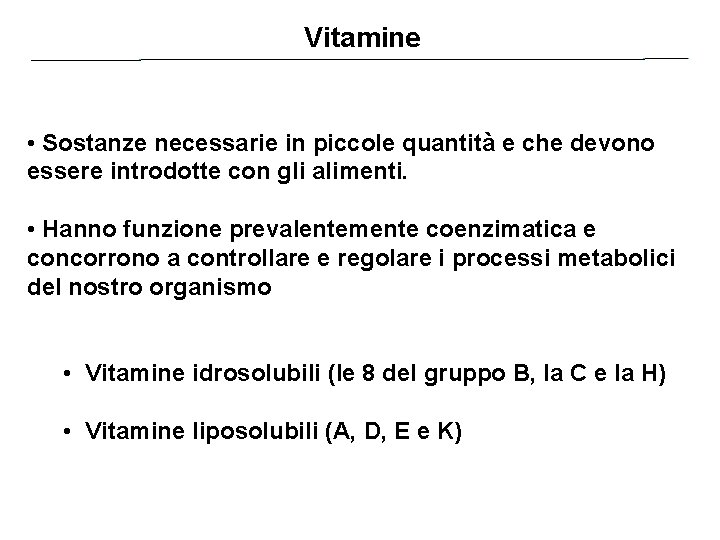 Vitamine

• Sostanze necessarie in piccole quantità e che devono essere introdotte con gli alimenti.

• Hanno funzione prevalentemente coenzimatica e concorrono a controllare e regolare i processi metabolici del nostro organismo

• Vitamine idrosolubili (le 8 del gruppo B, la C e la H)

• Vitamine liposolubili (A, D, E e K)